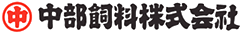 中 中部飼料株式会社